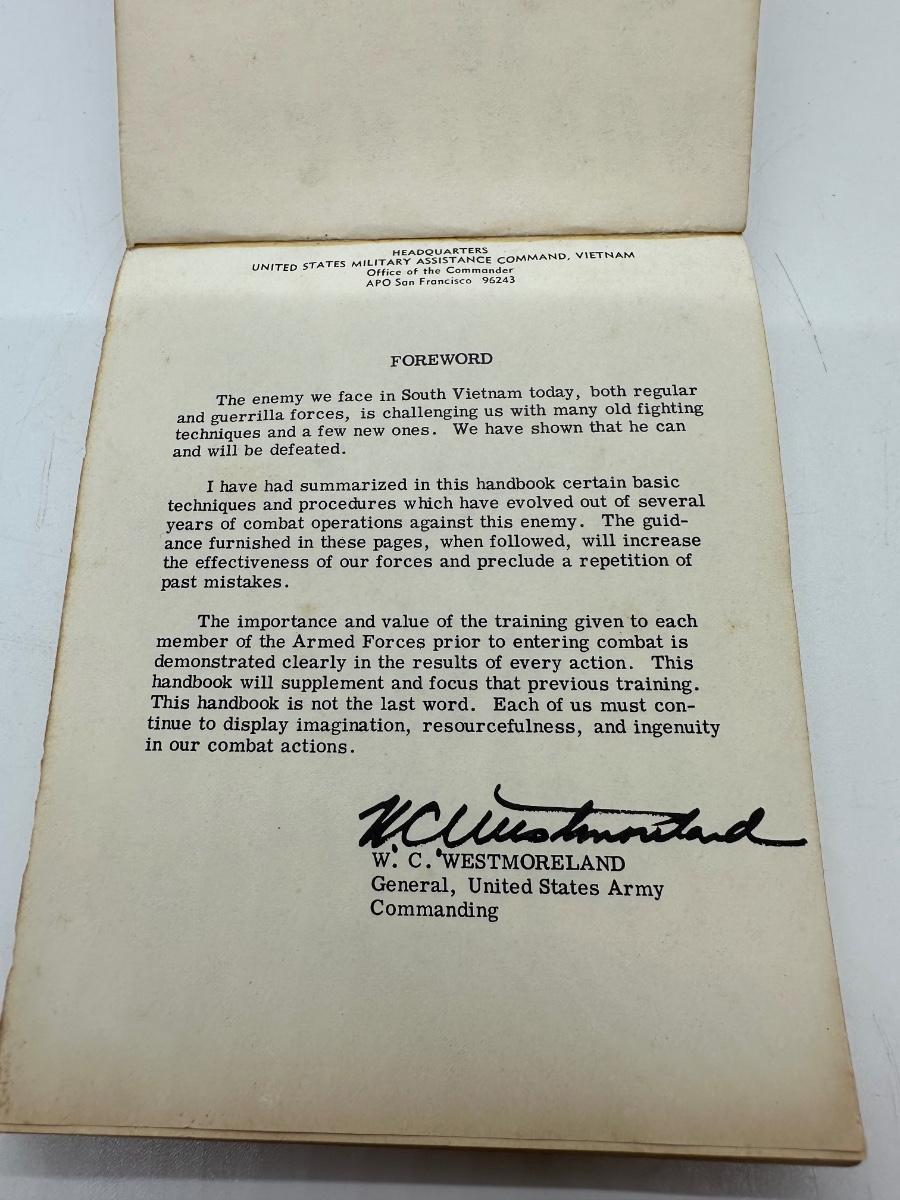 HEADQUARTERS
UNITED STATES MILITARY ASSISTANCE COMMAND, VIETNAM
Office of the Commander
APO San Francisco 96243

FOREWORD

The enemy we face in South Vietnam today, both regular and guerrilla forces, is challenging us with many old fighting techniques and a few new ones. We have shown that he can and will be defeated.

I have had summarized in this handbook certain basic techniques and procedures which have evolved out of several years of combat operations against this enemy. The guidance furnished in these pages, when followed, will increase the effectiveness of our forces and preclude a repetition of past mistakes.

The importance and value of the training given to each member of the Armed Forces prior to entering combat is demonstrated clearly in the results of every action. This handbook will supplement and focus that previous training. This handbook is not the last word. Each of us must continue to display imagination, resourcefulness, and ingenuity in our combat actions.

W C Westmoreland
W. C. WESTMORELAND
General, United States Army
Commanding